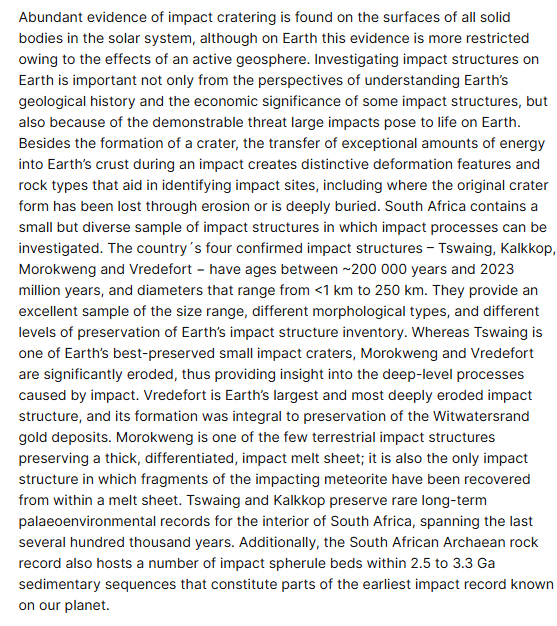 Abundant evidence of impact cratering is found on the surfaces of all solid bodies in the solar system, although on Earth this evidence is more restricted owing to the effects of an active geosphere. Investigating impact structures on Earth is important not only from the perspectives of understanding Earth's geological history and the economic significance of some impact structures, but also because of the demonstrable threat large impacts pose to life on Earth. Besides the formation of a crater, the transfer of exceptional amounts of energy into Earth's crust during an impact creates distinctive deformation features and rock types that aid in identifying impact sites, including where the original crater form has been lost through erosion or is deeply buried. South Africa contains a small but diverse sample of impact structures in which impact processes can be investigated. The country´s four confirmed impact structures – Tswaing, Kalkkop, Morokweng and Vredefort – have ages between ~200 000 years and 2023 million years, and diameters that range from <1 km to 250 km. They provide an excellent sample of the size range, different morphological types, and different levels of preservation of Earth's impact structure inventory. Whereas Tswaing is one of Earth's best-preserved small impact craters, Morokweng and Vredefort are significantly eroded, thus providing insight into the deep-level processes caused by impact. Vredefort is Earth's largest and most deeply eroded impact structure, and its formation was integral to preservation of the Witwatersrand gold deposits. Morokweng is one of the few terrestrial impact structures preserving a thick, differentiated, impact melt sheet; it is also the only impact structure in which fragments of the impacting meteorite have been recovered from within a melt sheet. Tswaing and Kalkkop preserve rare long-term palaeoenvironmental records for the interior of South Africa, spanning the last several hundred thousand years. Additionally, the South African Archaean rock record also hosts a number of impact spherule beds within 2.5 to 3.3 Ga sedimentary sequences that constitute parts of the earliest impact record known on our planet.